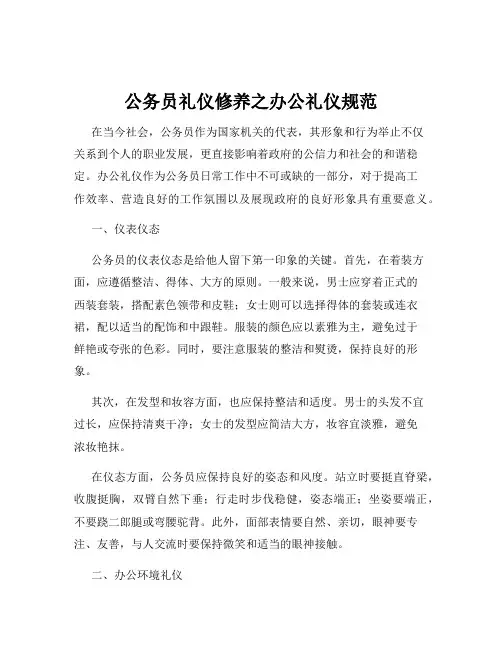 公务员礼仪修养之办公礼仪规范

在当今社会，公务员作为国家机关的代表，其形象和行为举止不仅关系到个人的职业发展，更直接影响着政府的公信力和社会的和谐稳定。办公礼仪作为公务员日常工作中不可或缺的一部分，对于提高工作效率、营造良好的工作氛围以及展现政府的良好形象具有重要意义。

一、仪表仪态

公务员的仪表仪态是给他人留下第一印象的关键。首先，在着装方面，应遵循整洁、得体、大方的原则。一般来说，男士应穿着正式的西装套装，搭配素色领带和皮鞋；女士则可以选择得体的套装或连衣裙，配以适当的配饰和中跟鞋。服装的颜色应以素雅为主，避免过于鲜艳或夸张的色彩。同时，要注意服装的整洁和熨烫，保持良好的形象。

其次，在发型和妆容方面，也应保持整洁和适度。男士的头发不宜过长，应保持清爽干净；女士的发型应简洁大方，妆容宜淡雅，避免浓妆艳抹。

在仪态方面，公务员应保持良好的姿态和风度。站立时要挺直脊梁，收腹挺胸，双臂自然下垂；行走时步伐稳健，姿态端正；坐姿要端正，不要跷二郎腿或弯腰驼背。此外，面部表情要自然、亲切，眼神要专注、友善，与人交流时要保持微笑和适当的眼神接触。

二、办公环境礼仪